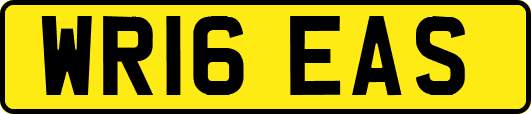 WR16 EAS